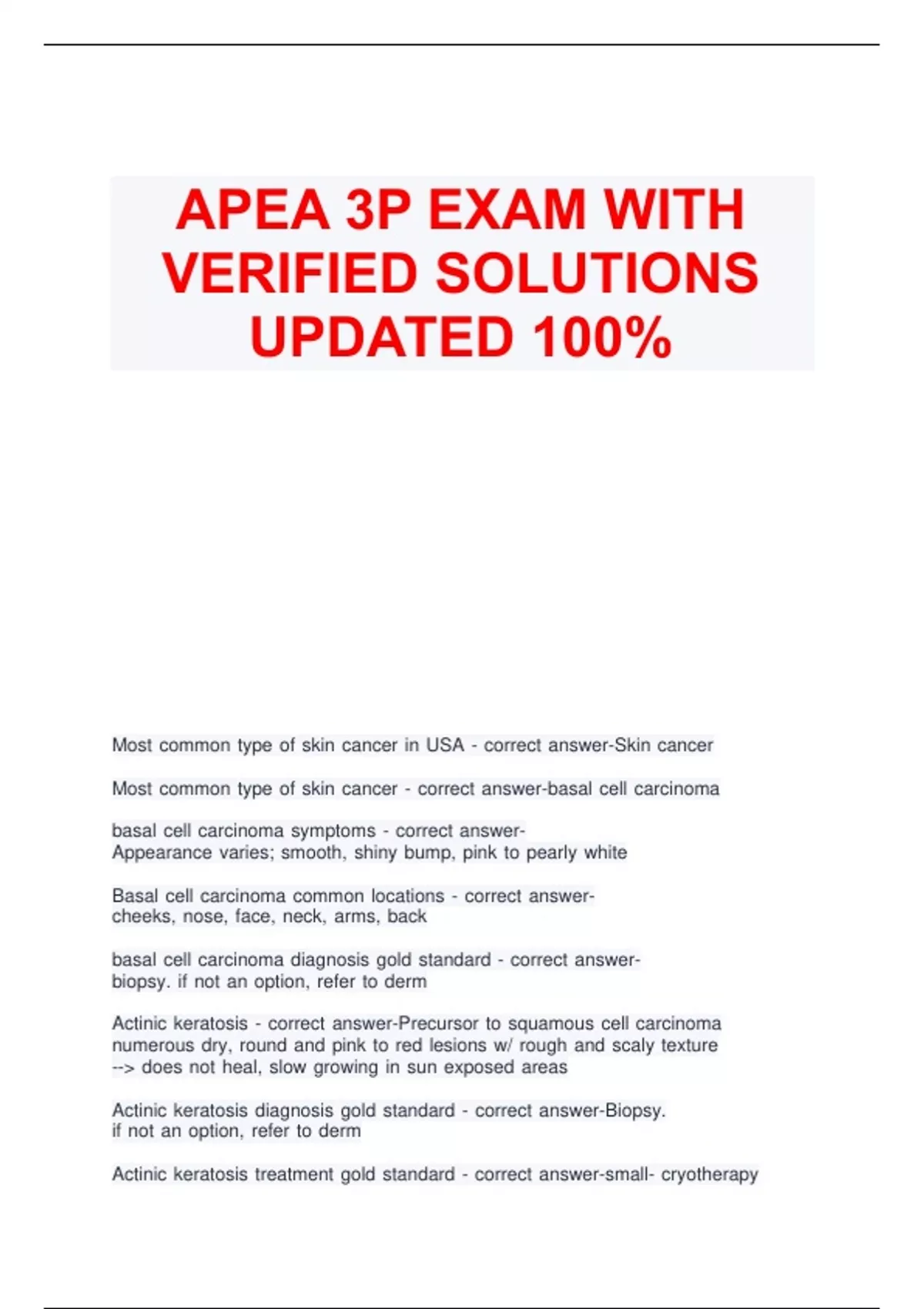 APEA 3P EXAM WITH VERIFIED SOLUTIONS UPDATED 100%

Most common type of skin cancer in USA - correct answer-Skin cancer

Most common type of skin cancer - correct answer-basal cell carcinoma

basal cell carcinoma symptoms - correct answer-
Appearance varies; smooth, shiny bump, pink to pearly white

Basal cell carcinoma common locations - correct answer-
cheeks, nose, face, neck, arms, back

basal cell carcinoma diagnosis gold standard - correct answer-
biopsy. if not an option, refer to derm

Actinic keratosis - correct answer-Precursor to squamous cell carcinoma
numerous dry, round and pink to red lesions w/ rough and scaly texture
--> does not heal, slow growing in sun exposed areas

Actinic keratosis diagnosis gold standard - correct answer-Biopsy.
if not an option, refer to derm

Actinic keratosis treatment gold standard - correct answer-small- cryotherapy